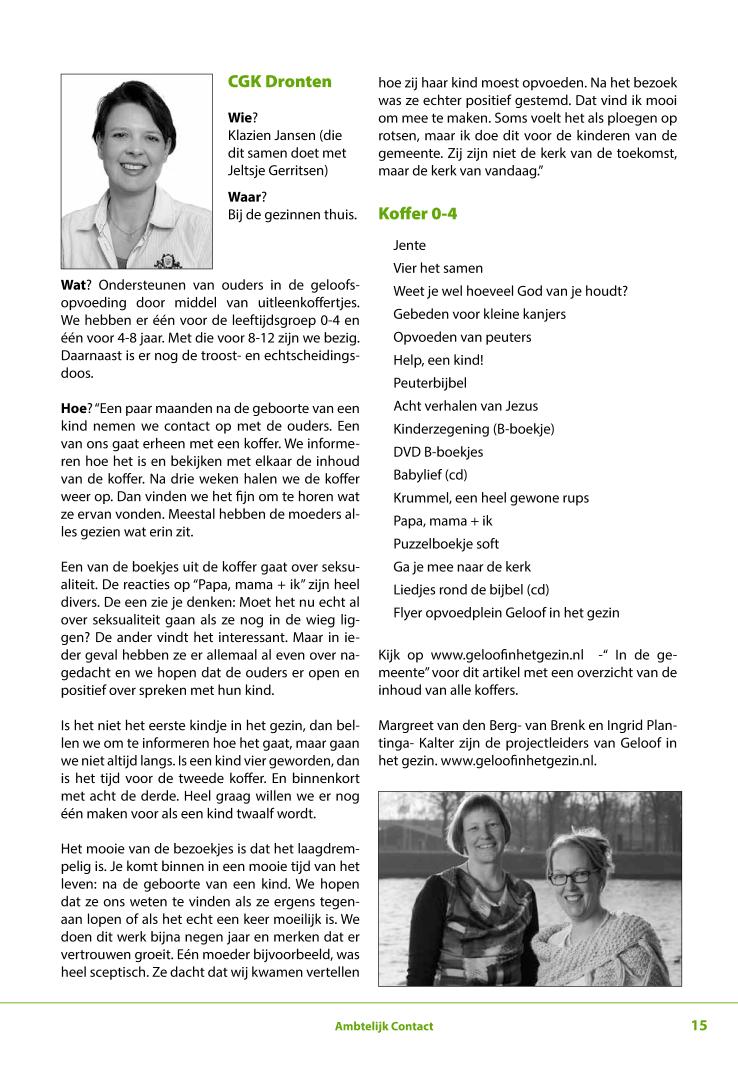 CGK Dronten

Wie?
Klazien Jansen (die dit samen doet met Jeltsje Gerritsen)

Waar?
Bij de gezinnen thuis.

Wat? Ondersteunen van ouders in de geloofsopvoeding door middel van uitleenkoffertjes. We hebben er één voor de leeftijdsgroep 0-4 en één voor 4-8 jaar. Met die voor 8-12 zijn we bezig. Daarnaast is er nog de troost- en echtscheidingsdoos.

Hoe? "Een paar maanden na de geboorte van een kind nemen we contact op met de ouders. Een van ons gaat erheen met een koffer. We informeren hoe het is en bekijken met elkaar de inhoud van de koffer. Na drie weken halen we de koffer weer op. Dan vinden we het fijn om te horen wat ze ervan vonden. Meestal hebben de moeders alles gezien wat erin zit.

Een van de boekjes uit de koffer gaat over seksualiteit. De reacties op "Papa, mama + ik" zijn heel divers. De een zie je denken: Moet het nu echt al over seksualiteit gaan als ze nog in de wieg liggen? De ander vindt het interessant. Maar in ieder geval hebben ze er allemaal al even over nagedacht en we hopen dat de ouders er open en positief over spreken met hun kind.

Is het niet het eerste kindje in het gezin, dan bellen we om te informeren hoe het gaat, maar gaan we niet altijd langs. Is een kind vier geworden, dan is het tijd voor de tweede koffer. En binnenkort met acht de derde. Heel graag willen we er nog één maken voor als een kind twaalf wordt.

Het mooie van de bezoekjes is dat het laagdrempelig is. Je komt binnen in een mooie tijd van het leven: na de geboorte van een kind. We hopen dat ze ons weten te vinden als ze ergens tegenaan lopen of als het echt een keer moeilijk is. We doen dit werk bijna negen jaar en merken dat er vertrouwen groeit. Eén moeder bijvoorbeeld, was heel sceptisch. Ze dacht dat wij kwamen vertellen hoe zij haar kind moest opvoeden. Na het bezoek was ze echter positief gestemd. Dat vind ik mooi om mee te maken. Soms voelt het als ploegen op rotsen, maar ik doe dit voor de kinderen van de gemeente. Zij zijn niet de kerk van de toekomst, maar de kerk van vandaag."

Koffer 0-4

Jente
Vier het samen
Weet je wel hoeveel God van je houdt?
Gebeden voor kleine kanjers
Opvoeden van peuters
Help, een kind!
Peuterbijbel
Acht verhalen van Jezus
Kinderzegening (B-boekje)
DVD B-boekjes
Babylief (cd)
Krummel, een heel gewone rups
Papa, mama + ik
Puzzelboekje soft
Ga je mee naar de kerk
Liedjes rond de bijbel (cd)
Flyer opvoedplein Geloof in het gezin

Kijk op www.geloofinhetgezin.nl -" In de gemeente" voor dit artikel met een overzicht van de inhoud van alle koffers.

Margreet van den Berg- van Brenk en Ingrid Plantinga- Kalter zijn de projectleiders van Geloof in het gezin. www.geloofinhetgezin.nl.

Ambtelijk Contact 15